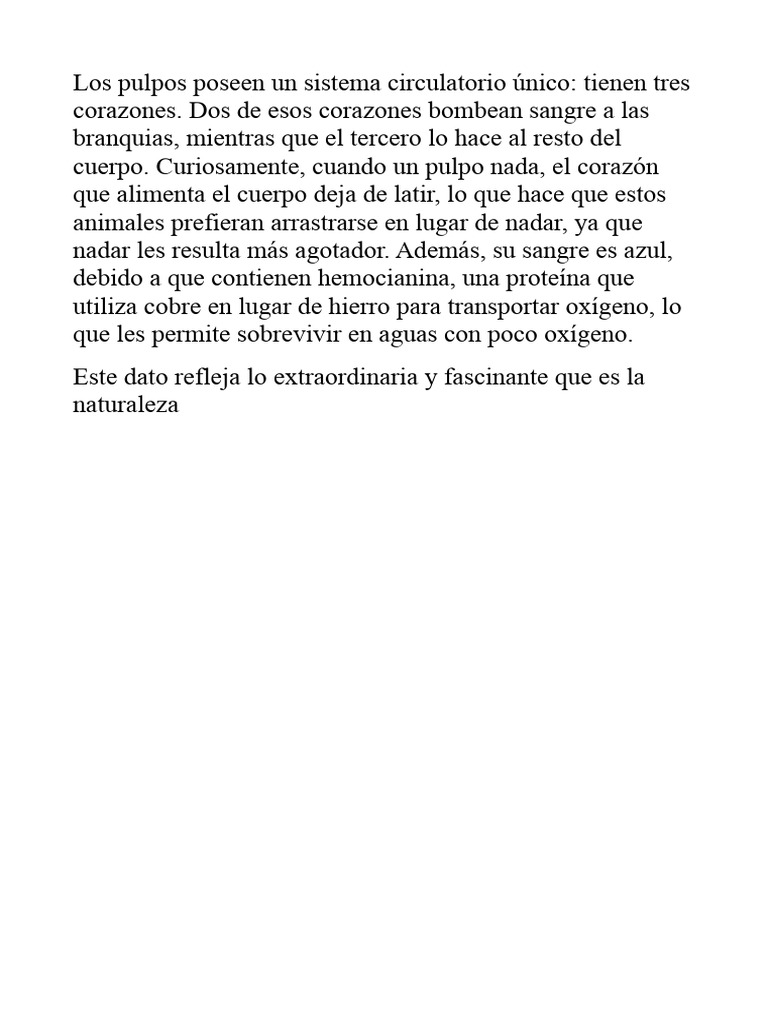 Los pulpos poseen un sistema circulatorio único: tienen tres corazones. Dos de esos corazones bombean sangre a las branquias, mientras que el tercero lo hace al resto del cuerpo. Curiosamente, cuando un pulpo nada, el corazón que alimenta el cuerpo deja de latir, lo que hace que estos animales prefieran arrastrarse en lugar de nadar, ya que nadar les resulta más agotador. Además, su sangre es azul, debido a que contienen hemocianina, una proteína que utiliza cobre en lugar de hierro para transportar oxígeno, lo que les permite sobrevivir en aguas con poco oxígeno.

Este dato refleja lo extraordinaria y fascinante que es la naturaleza